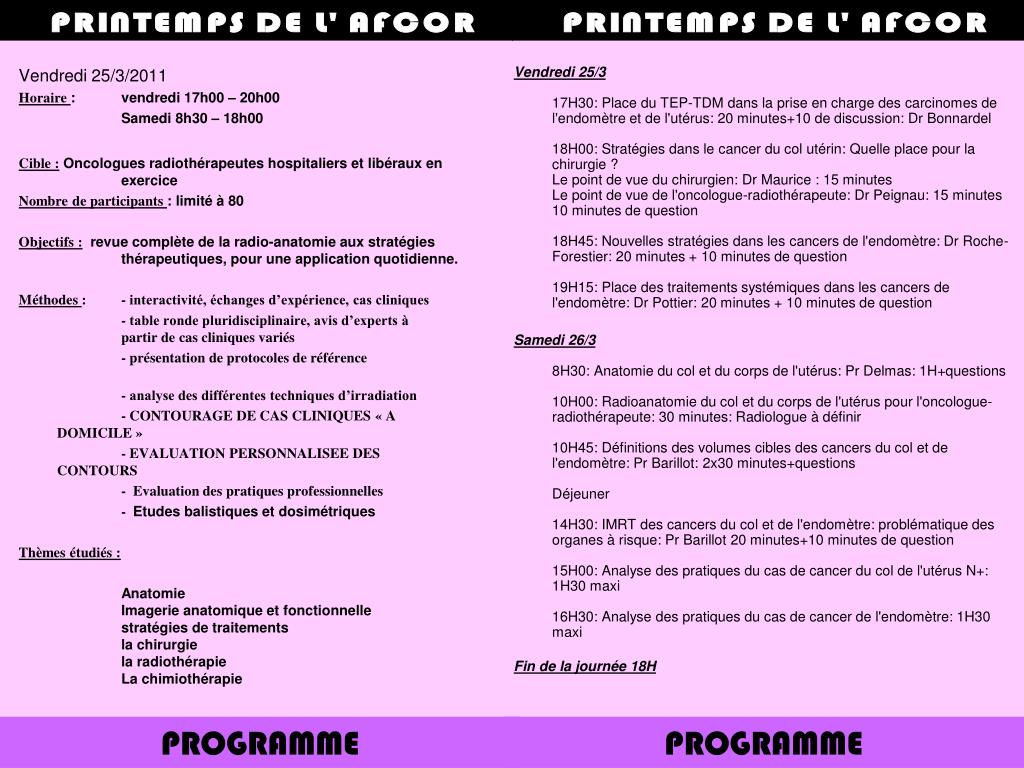 PRINTEMPS DE L' AFCOR

Vendredi 25/3/2011
Horaire : vendredi 17h00 – 20h00
Samedi 8h30 – 18h00

Cible : Oncologues radiothérapeutes hospitaliers et libéraux en exercice
Nombre de participants : limité à 80

Objectifs : revue complète de la radio-anatomie aux stratégies thérapeutiques, pour une application quotidienne.

Méthodes : - interactivité, échanges d'expérience, cas cliniques
- table ronde pluridisciplinaire, avis d'experts à partir de cas cliniques variés
- présentation de protocoles de référence

- analyse des différentes techniques d'irradiation
- CONTOURAGE DE CAS CLINIQUES « A DOMICILE »
- EVALUATION PERSONNALISEE DES CONTOURS
- Evaluation des pratiques professionnelles
- Etudes balistiques et dosimétriques

Thèmes étudiés :

Anatomie
Imagerie anatomique et fonctionnelle
stratégies de traitements
la chirurgie
la radiothérapie
La chimiothérapie

PROGRAMME

PRINTEMPS DE L' AFCOR

Vendredi 25/3

17H30: Place du TEP-TDM dans la prise en charge des carcinomes de l'endomètre et de l'utérus: 20 minutes+10 de discussion: Dr Bonnardel

18H00: Stratégies dans le cancer du col utérin: Quelle place pour la chirurgie ?
Le point de vue du chirurgien: Dr Maurice : 15 minutes
Le point de vue de l'oncologue-radiothérapeute: Dr Peignau: 15 minutes
10 minutes de question

18H45: Nouvelles stratégies dans les cancers de l'endomètre: Dr Roche-Forestier: 20 minutes + 10 minutes de question

19H15: Place des traitements systémiques dans les cancers de l'endomètre: Dr Pottier: 20 minutes + 10 minutes de question

Samedi 26/3

8H30: Anatomie du col et du corps de l'utérus: Pr Delmas: 1H+questions

10H00: Radioanatomie du col et du corps de l'utérus pour l'oncologue-radiothérapeute: 30 minutes: Radiologue à définir

10H45: Définitions des volumes cibles des cancers du col et de l'endomètre: Pr Barillot: 2x30 minutes+questions

Déjeuner

14H30: IMRT des cancers du col et de l'endomètre: problématique des organes à risque: Pr Barillot 20 minutes+10 minutes de question

15H00: Analyse des pratiques du cas de cancer du col de l'utérus N+: 1H30 maxi

16H30: Analyse des pratiques du cas de cancer de l'endomètre: 1H30 maxi

Fin de la journée 18H

PROGRAMME